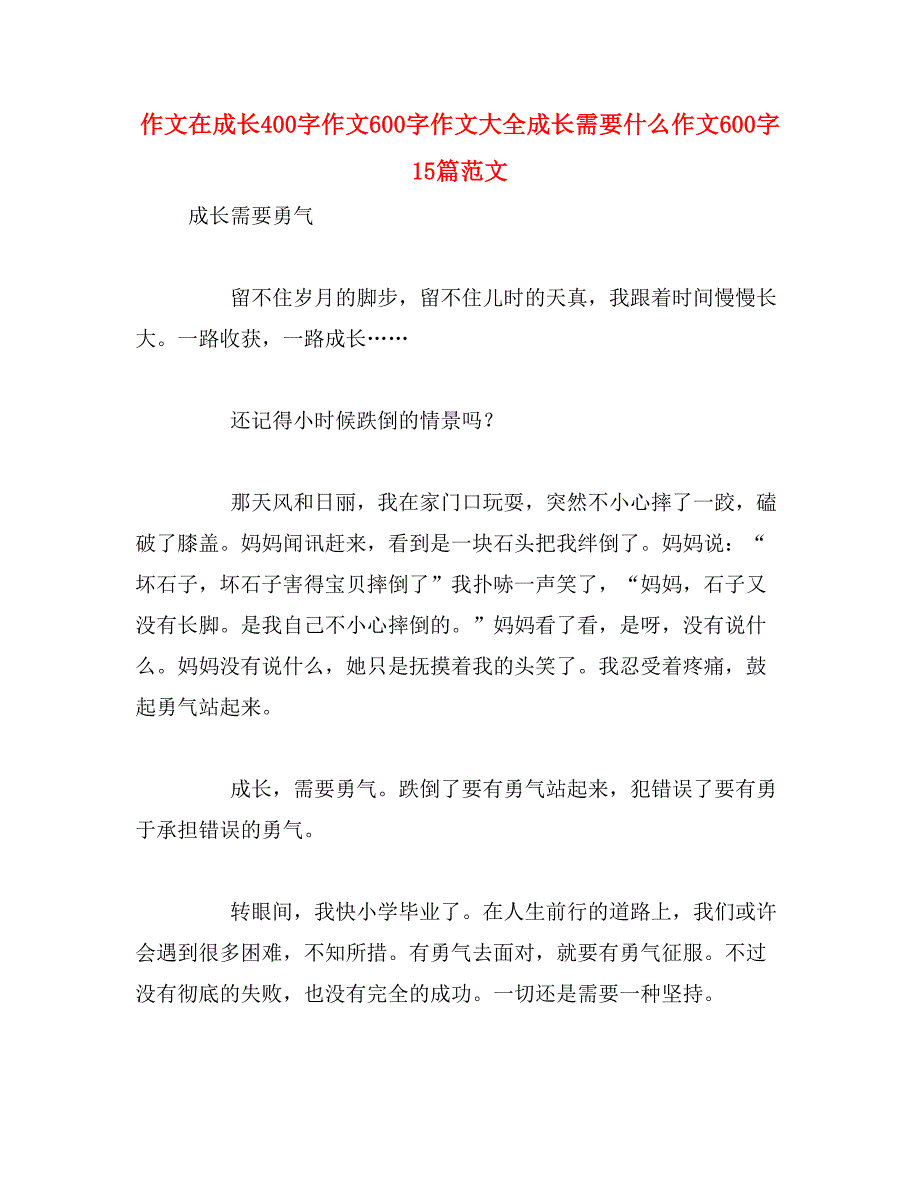 作文在成长400字作文600字作文大全成长需要什么作文600字15篇范文

成长需要勇气

留不住岁月的脚步，留不住儿时的天真，我跟着时间慢慢长大。一路收获，一路成长……

还记得小时候跌倒的情景吗？

那天风和日丽，我在家门口玩耍，突然不小心摔了一跤，磕破了膝盖。妈妈闻讯赶来，看到是一块石头把我绊倒了。妈妈说：“坏石子，坏石子害得宝贝摔倒了”我扑哧一声笑了，“妈妈，石子又没有长脚。是我自己不小心摔倒的。”妈妈看了看，是呀，没有说什么。妈妈没有说什么，她只是抚摸着我的头笑了。我忍受着疼痛，鼓起勇气站起来。

成长，需要勇气。跌倒了要有勇气站起来，犯错误了要有勇于承担错误的勇气。

转眼间，我快小学毕业了。在人生前行的道路上，我们或许会遇到很多困难，不知所措。有勇气去面对，就要有勇气征服。不过没有彻底的失败，也没有完全的成功。一切还是需要一种坚持。